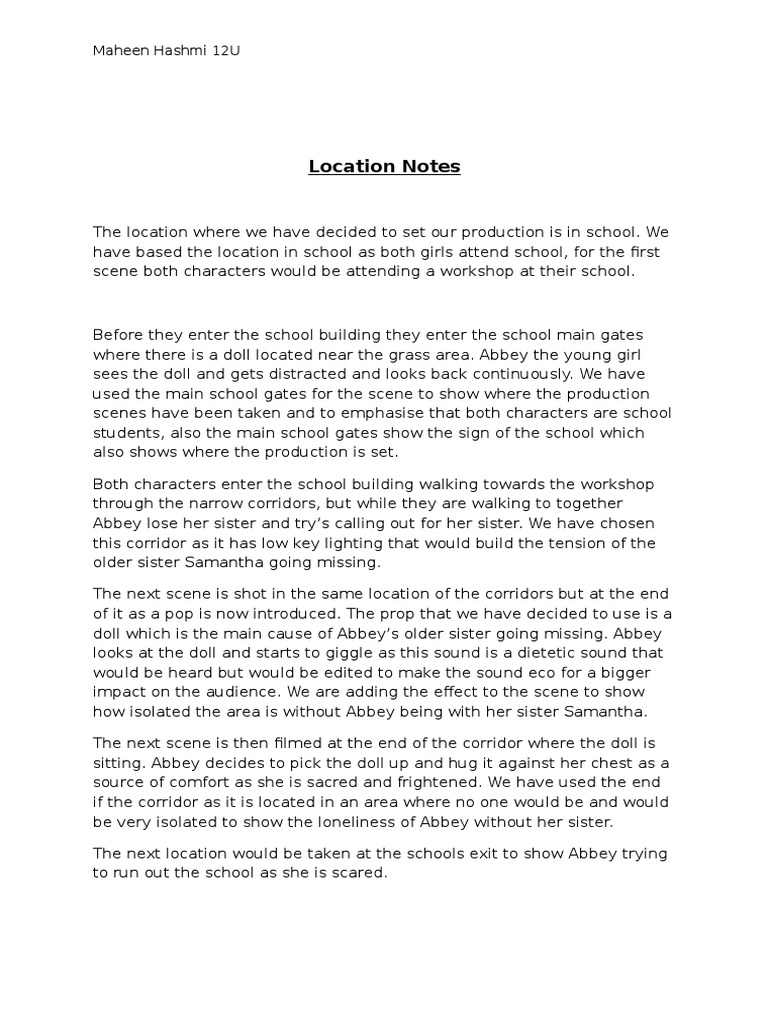 Maheen Hashmi 12U

Location Notes

The location where we have decided to set our production is in school. We have based the location in school as both girls attend school, for the first scene both characters would be attending a workshop at their school.

Before they enter the school building they enter the school main gates where there is a doll located near the grass area. Abbey the young girl sees the doll and gets distracted and looks back continuously. We have used the main school gates for the scene to show where the production scenes have been taken and to emphasise that both characters are school students, also the main school gates show the sign of the school which also shows where the production is set.

Both characters enter the school building walking towards the workshop through the narrow corridors, but while they are walking to together Abbey lose her sister and try's calling out for her sister. We have chosen this corridor as it has low key lighting that would build the tension of the older sister Samantha going missing.

The next scene is shot in the same location of the corridors but at the end of it as a pop is now introduced. The prop that we have decided to use is a doll which is the main cause of Abbey's older sister going missing. Abbey looks at the doll and starts to giggle as this sound is a dietetic sound that would be heard but would be edited to make the sound eco for a bigger impact on the audience. We are adding the effect to the scene to show how isolated the area is without Abbey being with her sister Samantha.

The next scene is then filmed at the end of the corridor where the doll is sitting. Abbey decides to pick the doll up and hug it against her chest as a source of comfort as she is sacred and frightened. We have used the end if the corridor as it is located in an area where no one would be and would be very isolated to show the loneliness of Abbey without her sister.

The next location would be taken at the schools exit to show Abbey trying to run out the school as she is scared.